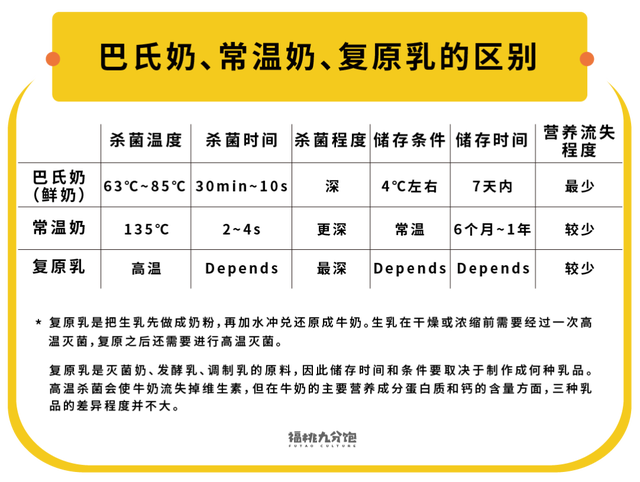 巴氏奶、常温奶、复原乳的区别

|  | 杀菌温度 | 杀菌时间 | 杀菌程度 | 储存条件 | 储存时间 | 营养流失程度 |
|---|---|---|---|---|---|---|
| 巴氏奶（鲜奶） | 63℃~85℃ | 30min~10s | 深 | 4℃左右 | 7天内 | 最少 |
| 常温奶 | 135℃ | 2~4s | 更深 | 常温 | 6个月~1年 | 较少 |
| 复原乳 | 高温 | Depends | 最深 | Depends | Depends | 较少 |

* 复原乳是把生乳先做成奶粉，再加水冲兑还原成牛奶。生乳在干燥或浓缩前需要经过一次高温灭菌，复原之后还需要进行高温灭菌。

复原乳是灭菌奶、发酵乳、调制乳的原料，因此储存时间和条件要取决于制作成何种乳品。高温杀菌会使牛奶流失掉维生素，但在牛奶的主要营养成分蛋白质和钙的含量方面，三种乳品的差异程度并不大。

福桃九分饱
FUTAO CULTURE